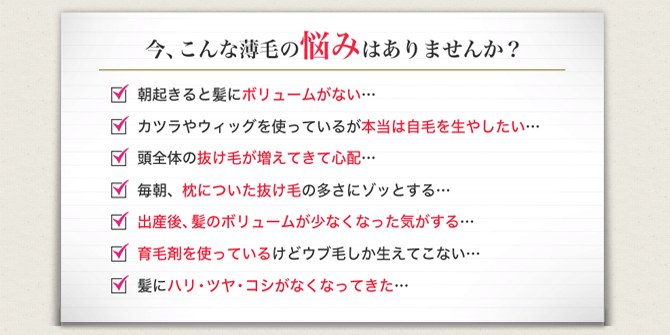 今、こんな薄毛の悩みはありませんか？

朝起きると髪にボリュームがない…

カツラやウィッグを使っているが本当は自毛を生やしたい…

頭全体の抜け毛が増えてきて心配…

毎朝、枕についた抜け毛の多さにゾッとする…

出産後、髪のボリュームが少なくなった気がする…

育毛剤を使っているけどウブ毛しか生えてこない…

髪にハリ・ツヤ・コシがなくなってきた…